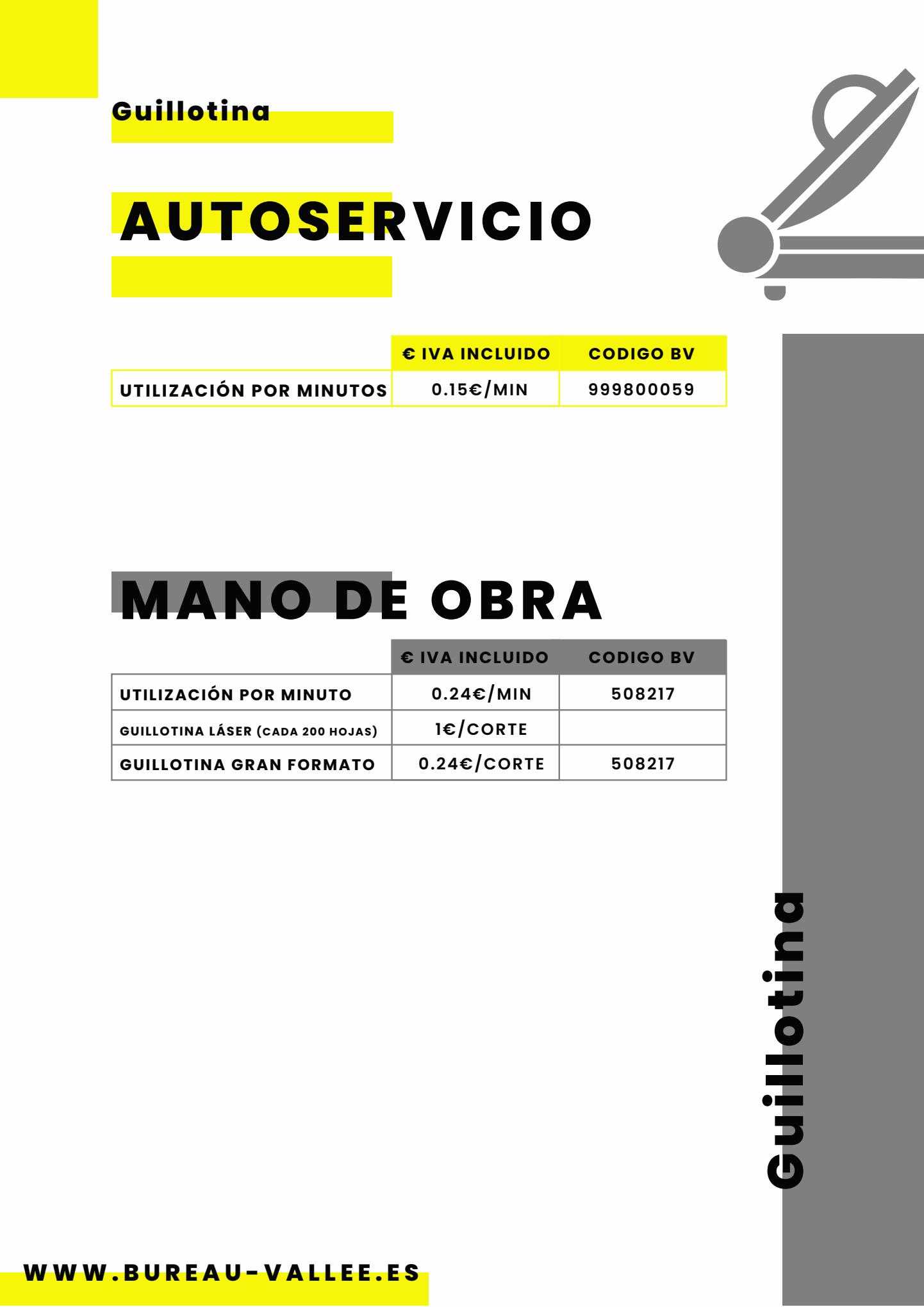 Guillotina

AUTOSERVICIO

| | € IVA INCLUIDO | CODIGO BV |
|---|---|---|
| UTILIZACIÓN POR MINUTOS | 0.15€/MIN | 999800059 |

MANO DE OBRA

| | € IVA INCLUIDO | CODIGO BV |
|---|---|---|
| UTILIZACIÓN POR MINUTO | 0.24€/MIN | 508217 |
| GUILLOTINA LÁSER (CADA 200 HOJAS) | 1€/CORTE | |
| GUILLOTINA GRAN FORMATO | 0.24€/CORTE | 508217 |

Guillotina

WWW.BUREAU-VALLEE.ES